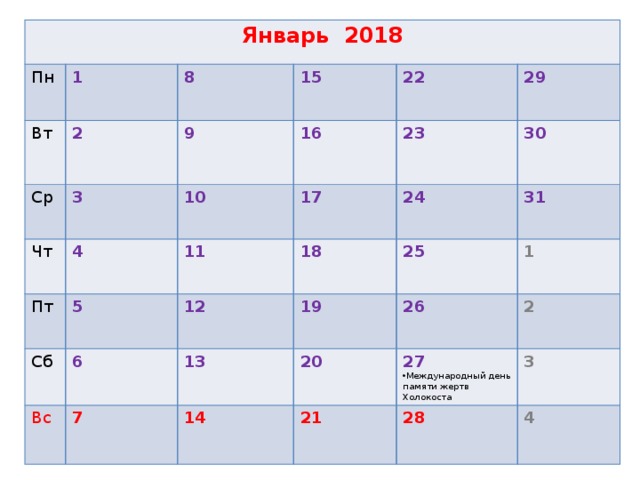 Январь 2018

| Пн | 1 | 8 | 15 | 22 | 29 |
|---|---|---|---|---|---|
| Вт | 2 | 9 | 16 | 23 | 30 |
| Ср | 3 | 10 | 17 | 24 | 31 |
| Чт | 4 | 11 | 18 | 25 | 1 |
| Пт | 5 | 12 | 19 | 26 | 2 |
| Сб | 6 | 13 | 20 | 27 •Международный день памяти жертв Холокоста | 3 |
| Вс | 7 | 14 | 21 | 28 | 4 |